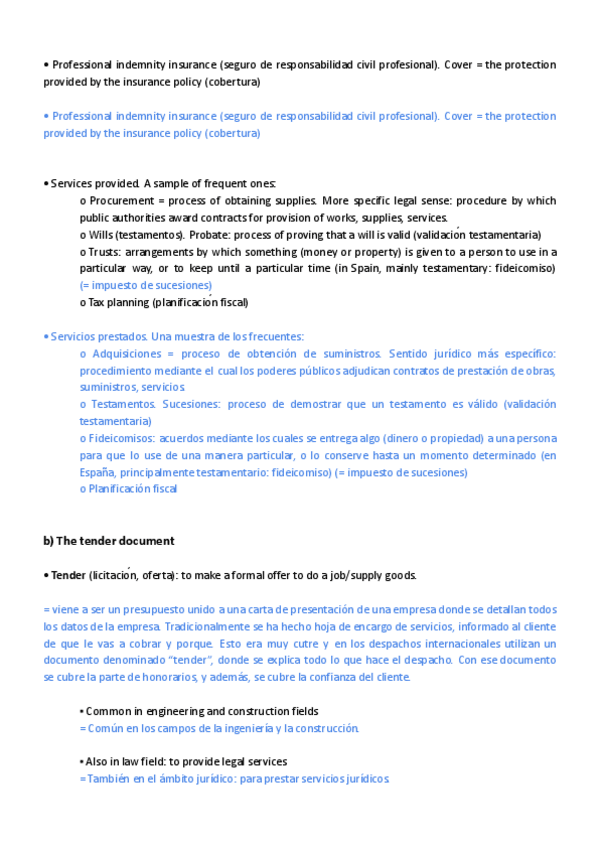 • Professional indemnity insurance (seguro de responsabilidad civil profesional). Cover = the protection provided by the insurance policy (cobertura)

• Professional indemnity insurance (seguro de responsabilidad civil profesional). Cover = the protection provided by the insurance policy (cobertura)

• Services provided. A sample of frequent ones:
o Procurement = process of obtaining supplies. More specific legal sense: procedure by which public authorities award contracts for provision of works, supplies, services.
o Wills (testamentos). Probate: process of proving that a will is valid (validación testamentaria)
o Trusts: arrangements by which something (money or property) is given to a person to use in a particular way, or to keep until a particular time (in Spain, mainly testamentary: fideicomiso) (= impuesto de sucesiones)
o Tax planning (planificación fiscal)

• Servicios prestados. Una muestra de los frecuentes:
o Adquisiciones = proceso de obtención de suministros. Sentido jurídico más específico: procedimiento mediante el cual los poderes públicos adjudican contratos de prestación de obras, suministros, servicios.
o Testamentos. Sucesiones: proceso de demostrar que un testamento es válido (validación testamentaria)
o Fideicomisos: acuerdos mediante los cuales se entrega algo (dinero o propiedad) a una persona para que lo use de una manera particular, o lo conserve hasta un momento determinado (en España, principalmente testamentario: fideicomiso) (= impuesto de sucesiones)
o Planificación fiscal

b) The tender document

• Tender (licitación, oferta): to make a formal offer to do a job/supply goods.

= viene a ser un presupuesto unido a una carta de presentación de una empresa donde se detallan todos los datos de la empresa. Tradicionalmente se ha hecho hoja de encargo de servicios, informado al cliente de que le vas a cobrar y porque. Esto era muy cutre y en los despachos internacionales utilizan un documento denominado "tender", donde se explica todo lo que hace el despacho. Con ese documento se cubre la parte de honorarios, y además, se cubre la confianza del cliente.

• Common in engineering and construction fields
= Común en los campos de la ingeniería y la construcción.

• Also in law field: to provide legal services
=También en el ámbito jurídico: para prestar servicios jurídicos.